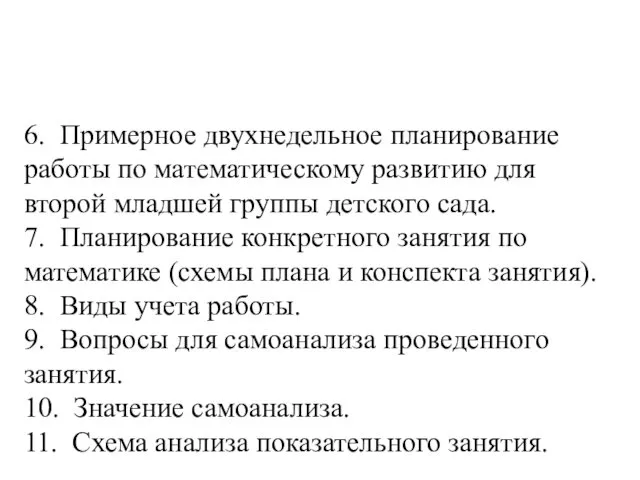 6. Примерное двухнедельное планирование работы по математическому развитию для второй младшей группы детского сада.
7. Планирование конкретного занятия по математике (схемы плана и конспекта занятия).
8. Виды учета работы.
9. Вопросы для самоанализа проведенного занятия.
10. Значение самоанализа.
11. Схема анализа показательного занятия.